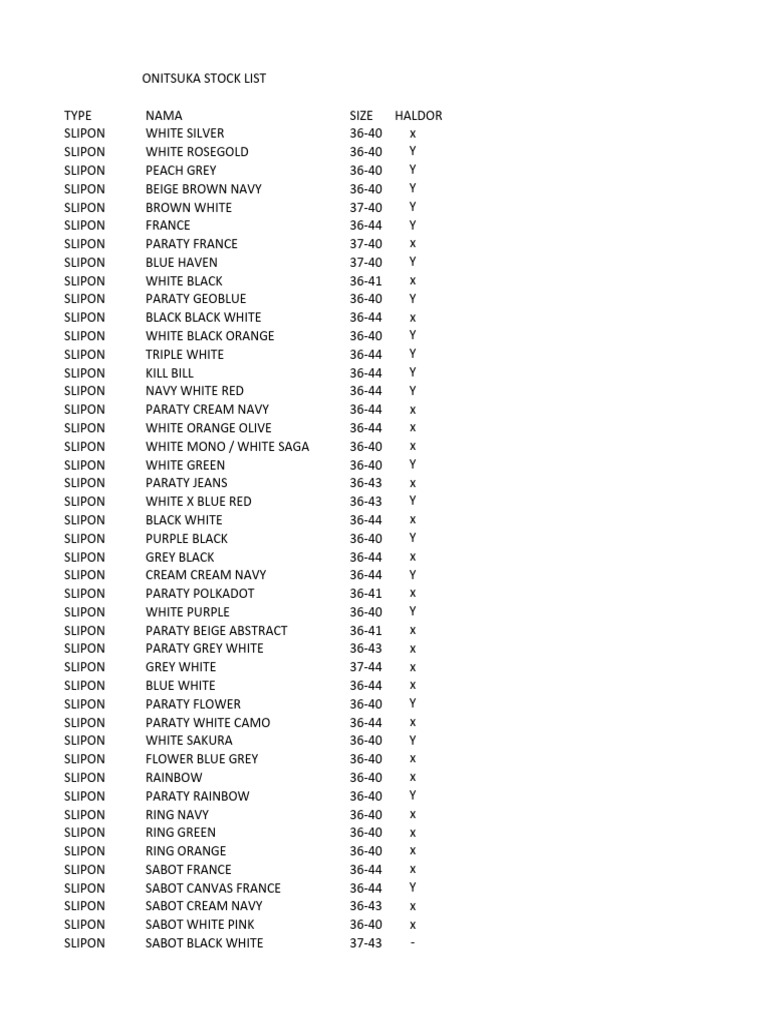 ONITSUKA STOCK LIST

| TYPE | NAMA | SIZE | HALDOR |
|---|---|---|---|
| SLIPON | WHITE SILVER | 36-40 | x |
| SLIPON | WHITE ROSEGOLD | 36-40 | Y |
| SLIPON | PEACH GREY | 36-40 | Y |
| SLIPON | BEIGE BROWN NAVY | 36-40 | Y |
| SLIPON | BROWN WHITE | 37-40 | Y |
| SLIPON | FRANCE | 36-44 | Y |
| SLIPON | PARATY FRANCE | 37-40 | x |
| SLIPON | BLUE HAVEN | 37-40 | Y |
| SLIPON | WHITE BLACK | 36-41 | x |
| SLIPON | PARATY GEOBLUE | 36-40 | Y |
| SLIPON | BLACK BLACK WHITE | 36-44 | x |
| SLIPON | WHITE BLACK ORANGE | 36-40 | Y |
| SLIPON | TRIPLE WHITE | 36-44 | Y |
| SLIPON | KILL BILL | 36-44 | Y |
| SLIPON | NAVY WHITE RED | 36-44 | Y |
| SLIPON | PARATY CREAM NAVY | 36-44 | x |
| SLIPON | WHITE ORANGE OLIVE | 36-44 | x |
| SLIPON | WHITE MONO / WHITE SAGA | 36-40 | x |
| SLIPON | WHITE GREEN | 36-40 | Y |
| SLIPON | PARATY JEANS | 36-43 | x |
| SLIPON | WHITE X BLUE RED | 36-43 | Y |
| SLIPON | BLACK WHITE | 36-44 | x |
| SLIPON | PURPLE BLACK | 36-40 | Y |
| SLIPON | GREY BLACK | 36-44 | x |
| SLIPON | CREAM CREAM NAVY | 36-44 | Y |
| SLIPON | PARATY POLKADOT | 36-41 | x |
| SLIPON | WHITE PURPLE | 36-40 | Y |
| SLIPON | PARATY BEIGE ABSTRACT | 36-41 | x |
| SLIPON | PARATY GREY WHITE | 36-43 | x |
| SLIPON | GREY WHITE | 37-44 | x |
| SLIPON | BLUE WHITE | 36-44 | x |
| SLIPON | PARATY FLOWER | 36-40 | Y |
| SLIPON | PARATY WHITE CAMO | 36-44 | x |
| SLIPON | WHITE SAKURA | 36-40 | Y |
| SLIPON | FLOWER BLUE GREY | 36-40 | x |
| SLIPON | RAINBOW | 36-40 | x |
| SLIPON | PARATY RAINBOW | 36-40 | Y |
| SLIPON | RING NAVY | 36-40 | x |
| SLIPON | RING GREEN | 36-40 | x |
| SLIPON | RING ORANGE | 36-40 | x |
| SLIPON | SABOT FRANCE | 36-44 | x |
| SLIPON | SABOT CANVAS FRANCE | 36-44 | Y |
| SLIPON | SABOT CREAM NAVY | 36-43 | x |
| SLIPON | SABOT WHITE PINK | 36-40 | x |
| SLIPON | SABOT BLACK WHITE | 37-43 | - |